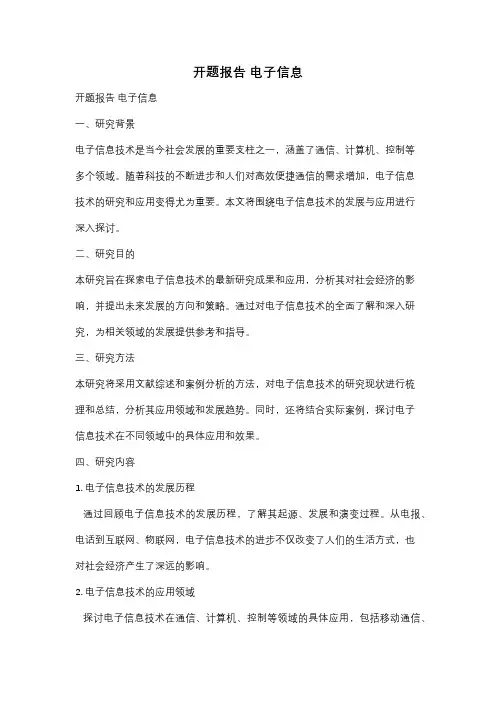 开题报告 电子信息

开题报告 电子信息

一、研究背景

电子信息技术是当今社会发展的重要支柱之一，涵盖了通信、计算机、控制等多个领域。随着科技的不断进步和人们对高效便捷通信的需求增加，电子信息技术的研究和应用变得尤为重要。本文将围绕电子信息技术的发展与应用进行深入探讨。

二、研究目的

本研究旨在探索电子信息技术的最新研究成果和应用，分析其对社会经济的影响，并提出未来发展的方向和策略。通过对电子信息技术的全面了解和深入研究，为相关领域的发展提供参考和指导。

三、研究方法

本研究将采用文献综述和案例分析的方法，对电子信息技术的研究现状进行梳理和总结，分析其应用领域和发展趋势。同时，还将结合实际案例，探讨电子信息技术在不同领域中的具体应用和效果。

四、研究内容

1. 电子信息技术的发展历程

通过回顾电子信息技术的发展历程，了解其起源、发展和演变过程。从电报、电话到互联网、物联网，电子信息技术的进步不仅改变了人们的生活方式，也对社会经济产生了深远的影响。

2. 电子信息技术的应用领域

探讨电子信息技术在通信、计算机、控制等领域的具体应用，包括移动通信、